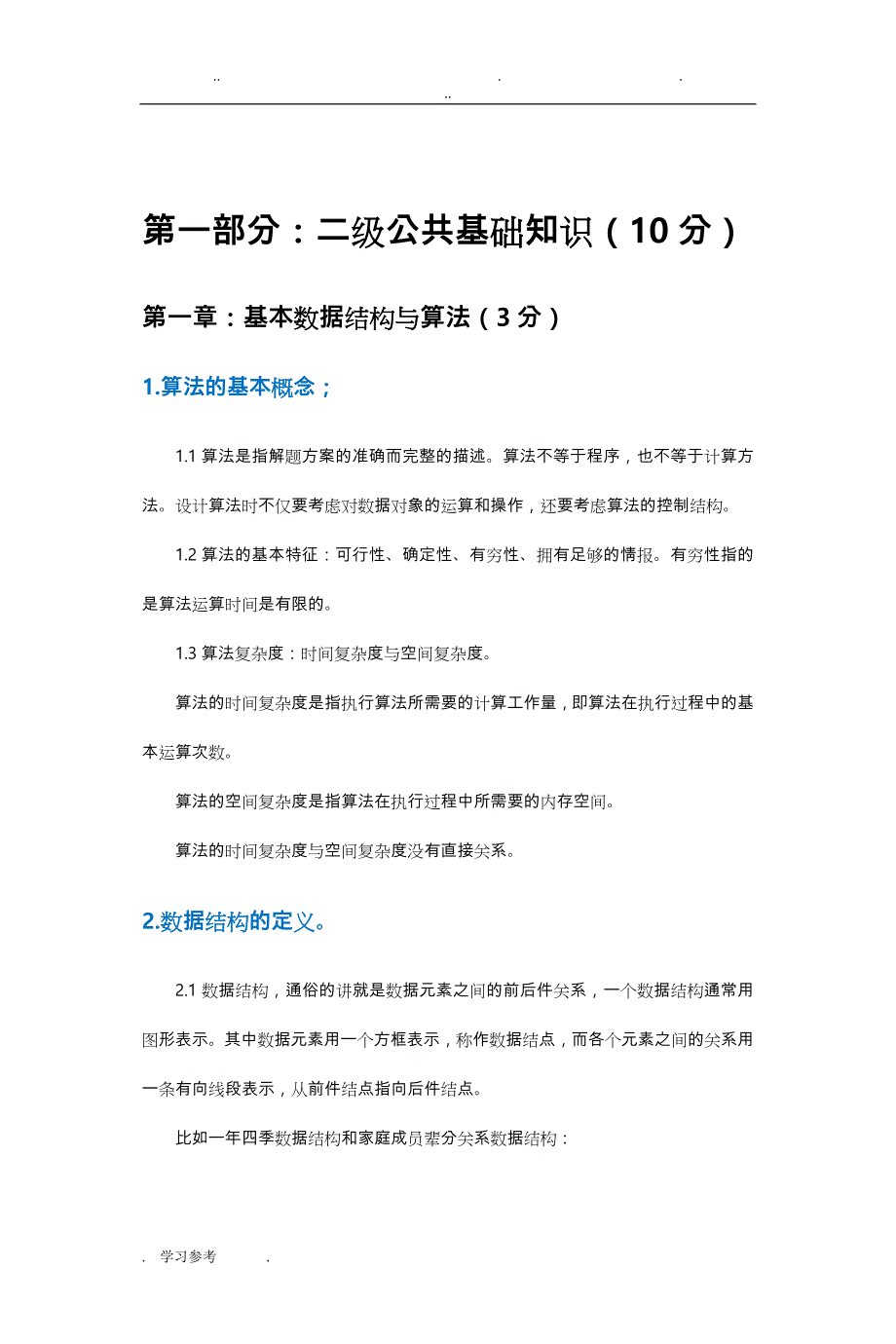 .. . .
..

第一部分：二级公共基础知识（10 分）

第一章：基本数据结构与算法（3 分）

1.算法的基本概念；

1.1 算法是指解题方案的准确而完整的描述。算法不等于程序，也不等于计算方法。设计算法时不仅要考虑对数据对象的运算和操作，还要考虑算法的控制结构。

1.2 算法的基本特征：可行性、确定性、有穷性、拥有足够的情报。有穷性指的是算法运算时间是有限的。

1.3 算法复杂度：时间复杂度与空间复杂度。

算法的时间复杂度是指执行算法所需要的计算工作量，即算法在执行过程中的基本运算次数。

算法的空间复杂度是指算法在执行过程中所需要的内存空间。

算法的时间复杂度与空间复杂度没有直接关系。

2.数据结构的定义。

2.1 数据结构，通俗的讲就是数据元素之间的前后件关系，一个数据结构通常用图形表示。其中数据元素用一个方框表示，称作数据结点，而各个元素之间的关系用一条有向线段表示，从前件结点指向后件结点。

比如一年四季数据结构和家庭成员辈分关系数据结构：

. 学习参考 .